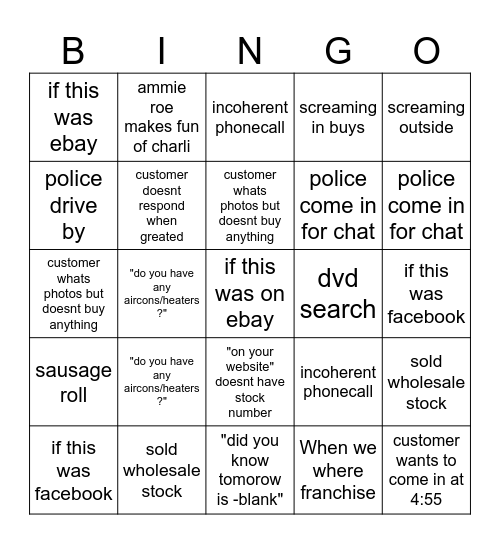 | B | I | N | G | O |
|---|---|---|---|---|
| if this was ebay | ammie roe makes fun of charli | incoherent phonecall | screaming in buys | screaming outside |
| police drive by | customer doesnt respond when greated | customer whats photos but doesnt buy anything | police come in for chat | police come in for chat |
| customer whats photos but doesnt buy anything | "do you have any aircons/heaters ?" | if this was on ebay | dvd search | if this was facebook |
| sausage roll | "do you have any aircons/heaters ?" | "on your website" doesnt have stock number | incoherent phonecall | sold wholesale stock |
| if this was facebook | sold wholesale stock | "did you know tomorow is -blank" | When we where franchise | customer wants to come in at 4:55 |